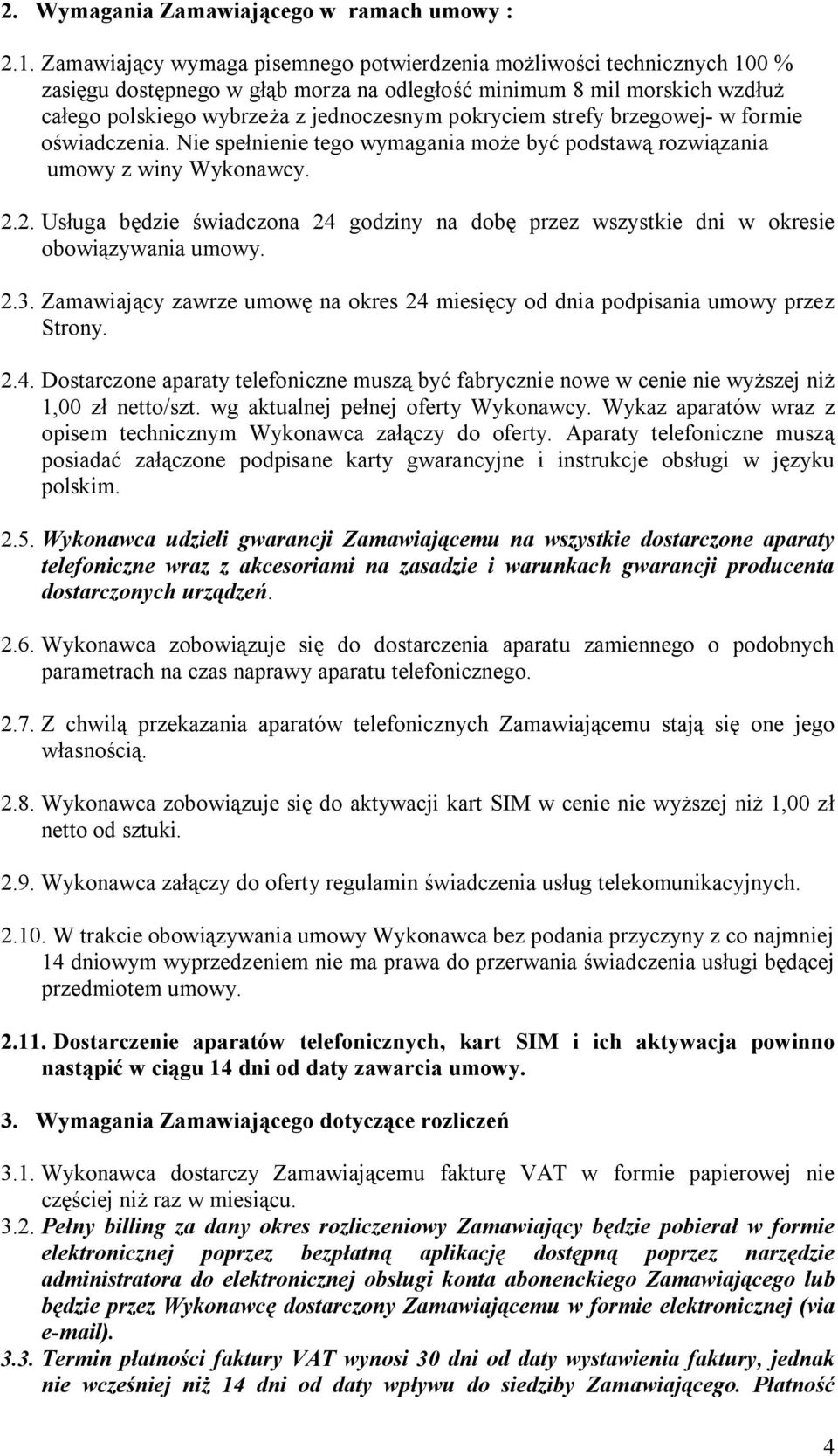 2. Wymagania Zamawiającego w ramach umowy :

2.1. Zamawiający wymaga pisemnego potwierdzenia możliwości technicznych 100 % zasięgu dostępnego w głąb morza na odległość minimum 8 mil morskich wzdłuż całego polskiego wybrzeża z jednoczesnym pokryciem strefy brzegowej- w formie oświadczenia. Nie spełnienie tego wymagania może być podstawą rozwiązania umowy z winy Wykonawcy.

2.2. Usługa będzie świadczona 24 godziny na dobę przez wszystkie dni w okresie obowiązywania umowy.

2.3. Zamawiający zawrze umowę na okres 24 miesięcy od dnia podpisania umowy przez Strony.

2.4. Dostarczone aparaty telefoniczne muszą być fabrycznie nowe w cenie nie wyższej niż 1,00 zł netto/szt. wg aktualnej pełnej oferty Wykonawcy. Wykaz aparatów wraz z opisem technicznym Wykonawca załączy do oferty. Aparaty telefoniczne muszą posiadać załączone podpisane karty gwarancyjne i instrukcje obsługi w języku polskim.

2.5. Wykonawca udzieli gwarancji Zamawiającemu na wszystkie dostarczone aparaty telefoniczne wraz z akcesoriami na zasadzie i warunkach gwarancji producenta dostarczonych urządzeń.

2.6. Wykonawca zobowiązuje się do dostarczenia aparatu zamiennego o podobnych parametrach na czas naprawy aparatu telefonicznego.

2.7. Z chwilą przekazania aparatów telefonicznych Zamawiającemu stają się one jego własnością.

2.8. Wykonawca zobowiązuje się do aktywacji kart SIM w cenie nie wyższej niż 1,00 zł netto od sztuki.

2.9. Wykonawca załączy do oferty regulamin świadczenia usług telekomunikacyjnych.

2.10. W trakcie obowiązywania umowy Wykonawca bez podania przyczyny z co najmniej 14 dniowym wyprzedzeniem nie ma prawa do przerwania świadczenia usługi będącej przedmiotem umowy.

2.11. Dostarczenie aparatów telefonicznych, kart SIM i ich aktywacja powinno nastąpić w ciągu 14 dni od daty zawarcia umowy.

3. Wymagania Zamawiającego dotyczące rozliczeń

3.1. Wykonawca dostarczy Zamawiającemu fakturę VAT w formie papierowej nie częściej niż raz w miesiącu.

3.2. Pełny billing za dany okres rozliczeniowy Zamawiający będzie pobierał w formie elektronicznej poprzez bezpłatną aplikację dostępną poprzez narzędzie administratora do elektronicznej obsługi konta abonenckiego Zamawiającego lub będzie przez Wykonawcę dostarczony Zamawiającemu w formie elektronicznej (via e-mail).

3.3. Termin płatności faktury VAT wynosi 30 dni od daty wystawienia faktury, jednak nie wcześniej niż 14 dni od daty wpływu do siedziby Zamawiającego. Płatność

4